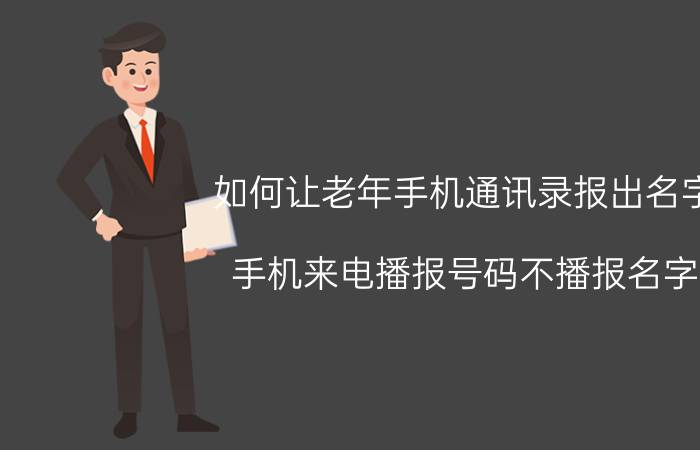 如何让老年手机通讯录报出名字

手机来电播报号码不播报名字